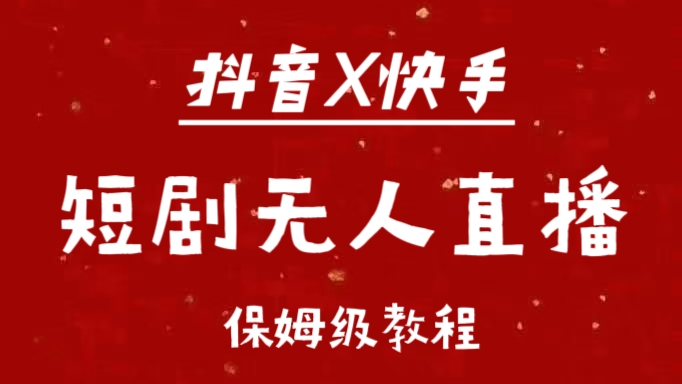 抖音X快手

短剧无人直播

保姆级教程